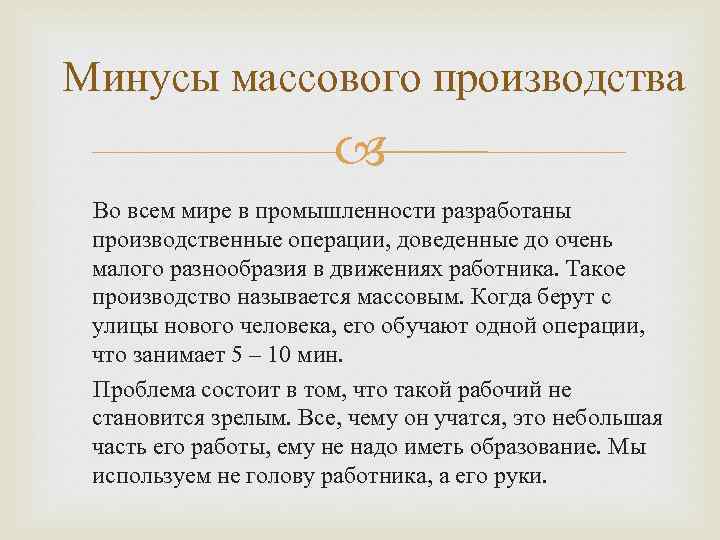 Минусы массового производства

Во всем мире в промышленности разработаны производственные операции, доведенные до очень малого разнообразия в движениях работника. Такое производство называется массовым. Когда берут с улицы нового человека, его обучают одной операции, что занимает 5 – 10 мин.

Проблема состоит в том, что такой рабочий не становится зрелым. Все, чему он учатся, это небольшая часть его работы, ему не надо иметь образование. Мы используем не голову работника, а его руки.